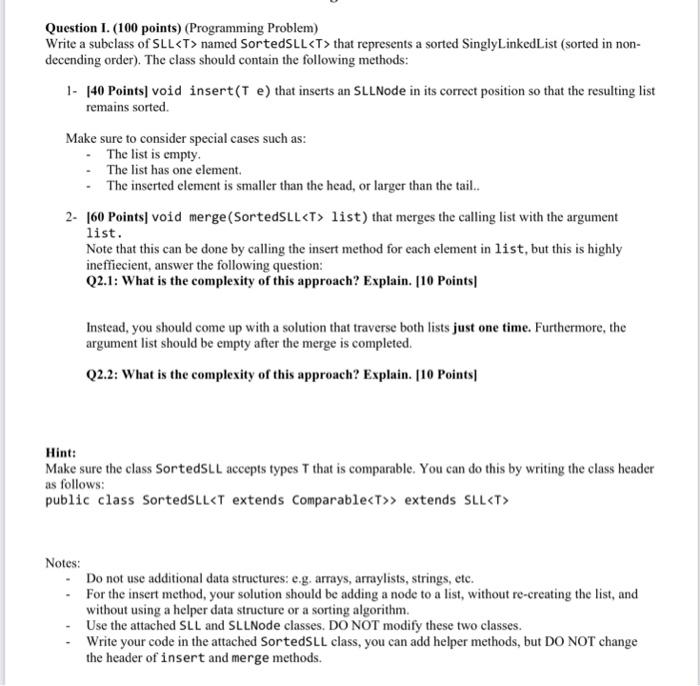 Question I. (100 points) (Programming Problem)
Write a subclass of SLL<T> named SortedSLL<T> that represents a sorted SinglyLinkedList (sorted in non-decending order). The class should contain the following methods:

1- [40 Points] void insert(T e) that inserts an SLLNode in its correct position so that the resulting list remains sorted.

Make sure to consider special cases such as:
- The list is empty.
- The list has one element.
- The inserted element is smaller than the head, or larger than the tail..

2- [60 Points] void merge(SortedSLL<T> list) that merges the calling list with the argument list.
Note that this can be done by calling the insert method for each element in list, but this is highly ineffiecient, answer the following question:
Q2.1: What is the complexity of this approach? Explain. [10 Points]

Instead, you should come up with a solution that traverse both lists just one time. Furthermore, the argument list should be empty after the merge is completed.

Q2.2: What is the complexity of this approach? Explain. [10 Points]

Hint:
Make sure the class SortedSLL accepts types T that is comparable. You can do this by writing the class header as follows:
public class SortedSLL<T extends Comparable<T>> extends SLL<T>

Notes:
- Do not use additional data structures: e.g. arrays, arraylists, strings, etc.
- For the insert method, your solution should be adding a node to a list, without re-creating the list, and without using a helper data structure or a sorting algorithm.
- Use the attached SLL and SLLNode classes. DO NOT modify these two classes.
- Write your code in the attached SortedSLL class, you can add helper methods, but DO NOT change the header of insert and merge methods.